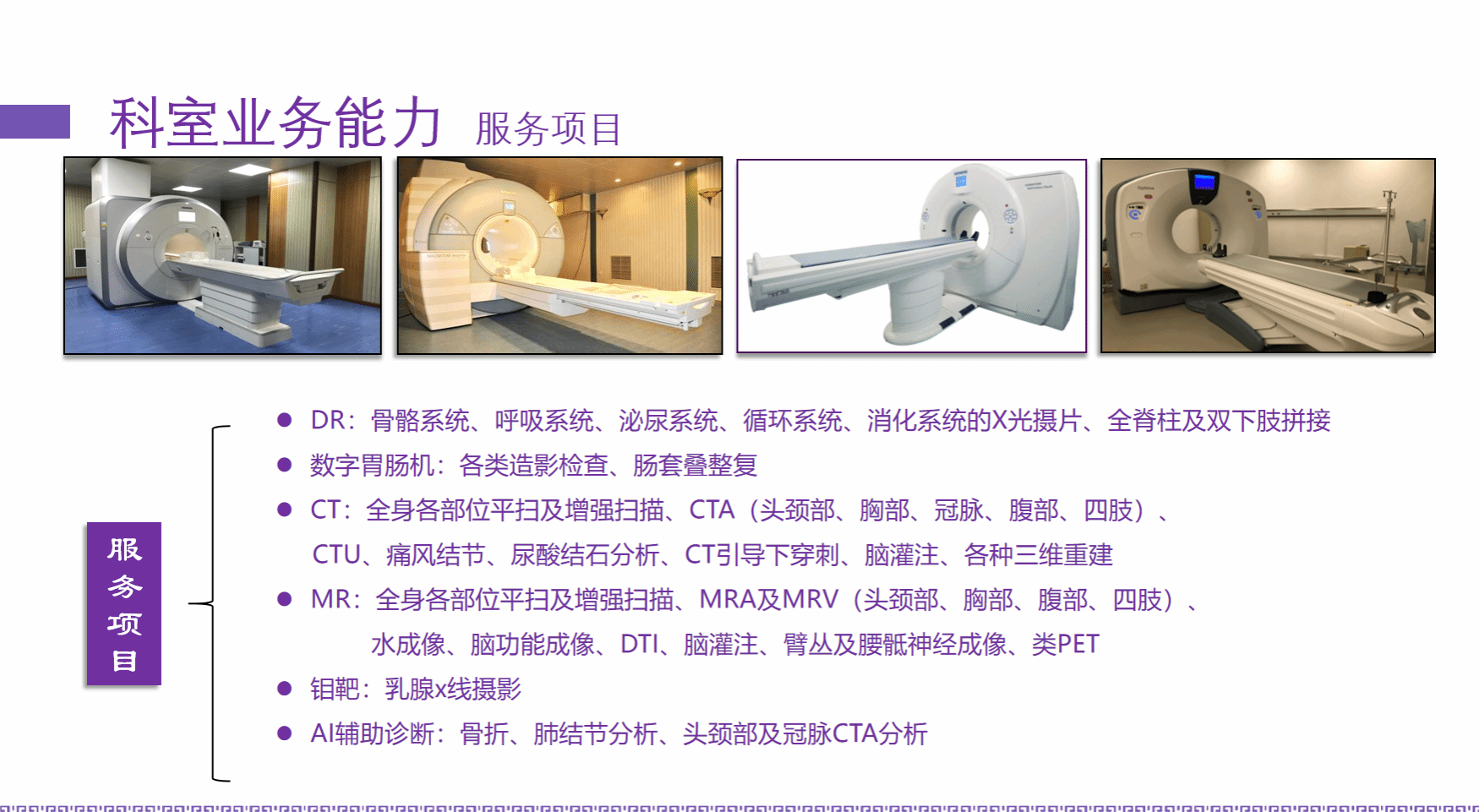 科室业务能力 服务项目

服务项目

• DR：骨骼系统、呼吸系统、泌尿系统、循环系统、消化系统的X光摄片、全脊柱及双下肢拼接
• 数字胃肠机：各类造影检查、肠套叠整复
• CT：全身各部位平扫及增强扫描、CTA（头颈部、胸部、冠脉、腹部、四肢）、CTU、痛风结节、尿酸结石分析、CT引导下穿刺、脑灌注、各种三维重建
• MR：全身各部位平扫及增强扫描、MRA及MRV（头颈部、胸部、腹部、四肢）、水成像、脑功能成像、DTI、脑灌注、臂丛及腰骶神经成像、类PET
• 钼靶：乳腺x线摄影
• AI辅助诊断：骨折、肺结节分析、头颈部及冠脉CTA分析